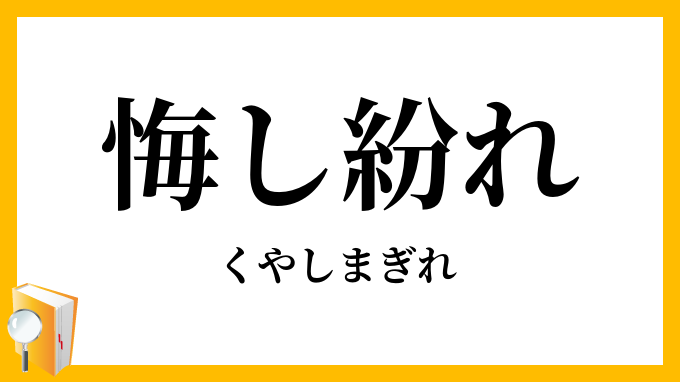 悔し紛れ

くやしまぎれ